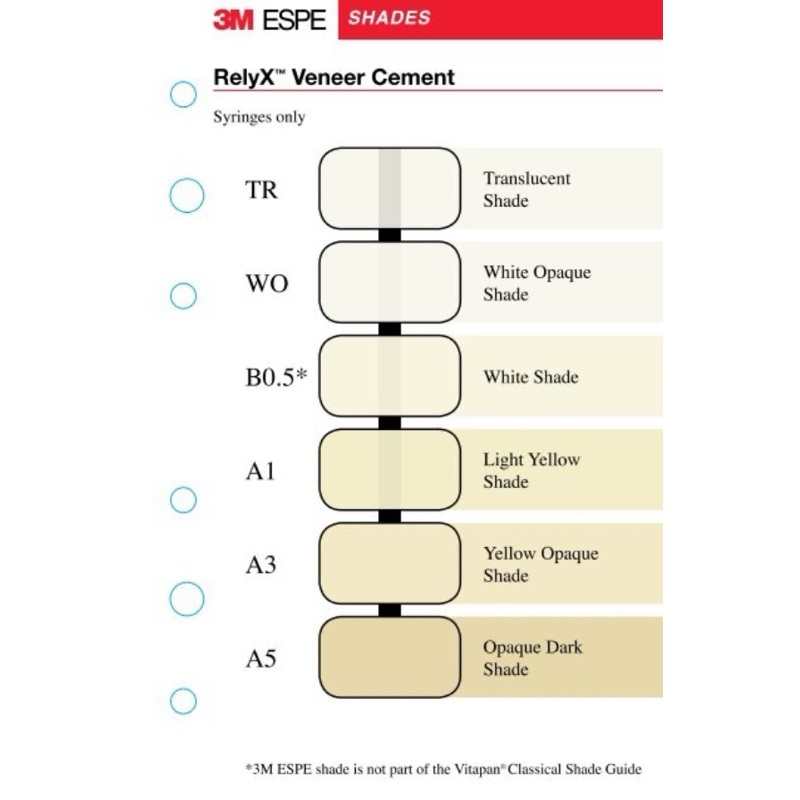 3M ESPE SHADES

RelyX™ Veneer Cement

Syringes only

TR Translucent Shade

WO White Opaque Shade

B0.5* White Shade

A1 Light Yellow Shade

A3 Yellow Opaque Shade

A5 Opaque Dark Shade

*3M ESPE shade is not part of the Vitapan® Classical Shade Guide